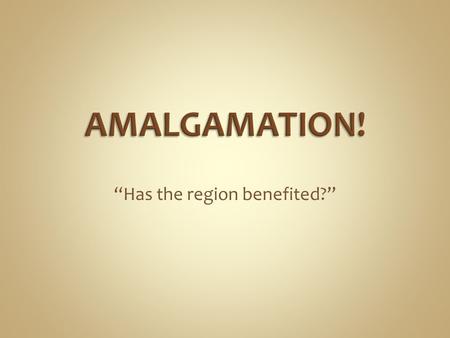 AMALGAMATION!

“Has the region benefited?”